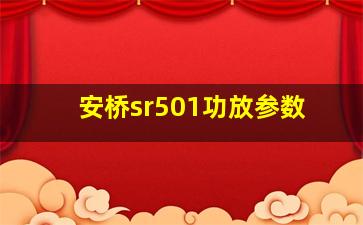 安桥sr501功放参数